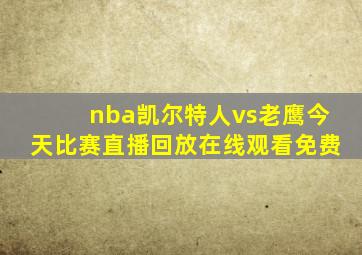 nba凯尔特人vs老鹰今天比赛直播回放在线观看免费